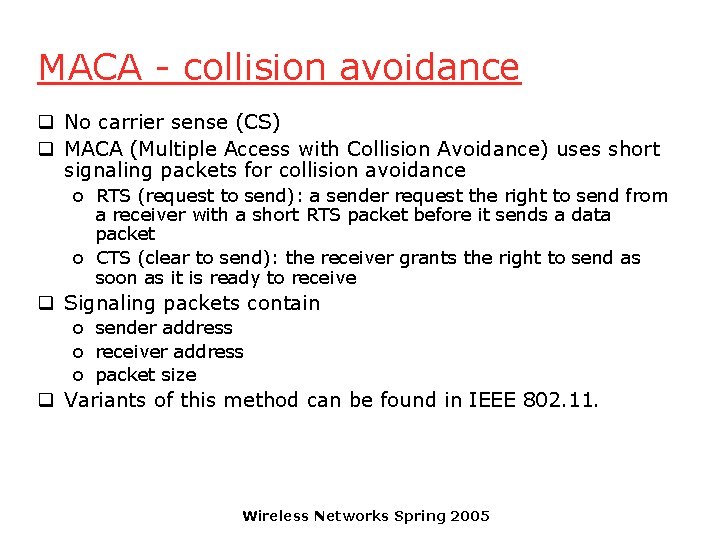 MACA - collision avoidance

❑ No carrier sense (CS)

❑ MACA (Multiple Access with Collision Avoidance) uses short signaling packets for collision avoidance

o RTS (request to send): a sender request the right to send from a receiver with a short RTS packet before it sends a data packet

o CTS (clear to send): the receiver grants the right to send as soon as it is ready to receive

❑ Signaling packets contain

o sender address

o receiver address

o packet size

❑ Variants of this method can be found in IEEE 802.11.

Wireless Networks Spring 2005